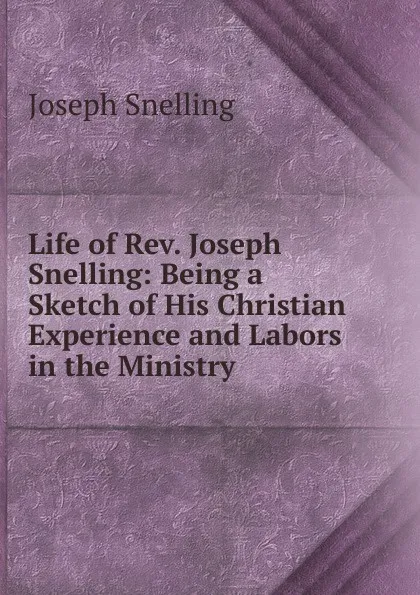 Joseph Snelling

Life of Rev. Joseph Snelling: Being a Sketch of His Christian Experience and Labors in the Ministry